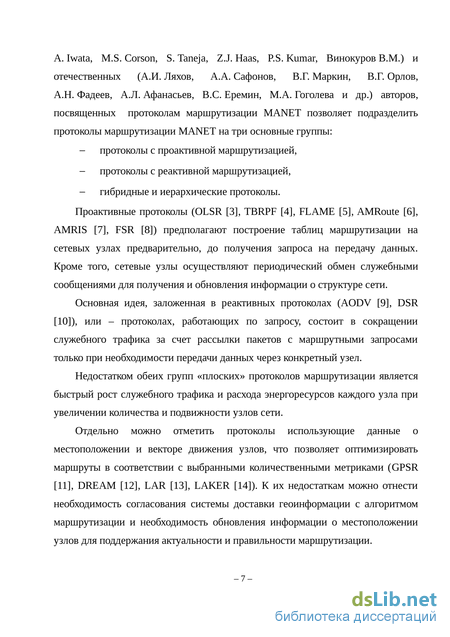 A. Iwata, M.S. Corson, S. Taneja, Z.J. Haas, P.S. Kumar, Винокуров В.М.) и отечественных (А.И. Ляхов, А.А. Сафонов, В.Г. Маркин, В.Г. Орлов, А.Н. Фадеев, А.Л. Афанасьев, В.С. Еремин, М.А. Гоголева и др.) авторов, посвященных протоколам маршрутизации MANET позволяет подразделить протоколы маршрутизации MANET на три основные группы:

– протоколы с проактивной маршрутизацией,

– протоколы с реактивной маршрутизацией,

– гибридные и иерархические протоколы.

Проактивные протоколы (OLSR [3], TBRPF [4], FLAME [5], AMRoute [6], AMRIS [7], FSR [8]) предполагают построение таблиц маршрутизации на сетевых узлах предварительно, до получения запроса на передачу данных. Кроме того, сетевые узлы осуществляют периодический обмен служебными сообщениями для получения и обновления информации о структуре сети.

Основная идея, заложенная в реактивных протоколах (AODV [9], DSR [10]), или – протоколах, работающих по запросу, состоит в сокращении служебного трафика за счет рассылки пакетов с маршрутными запросами только при необходимости передачи данных через конкретный узел.

Недостатком обеих групп «плоских» протоколов маршрутизации является быстрый рост служебного трафика и расхода энергоресурсов каждого узла при увеличении количества и подвижности узлов сети.

Отдельно можно отметить протоколы использующие данные о местоположении и векторе движения узлов, что позволяет оптимизировать маршруты в соответствии с выбранными количественными метриками (GPSR [11], DREAM [12], LAR [13], LAKER [14]). К их недостаткам можно отнести необходимость согласования системы доставки геоинформации с алгоритмом маршрутизации и необходимость обновления информации о местоположении узлов для поддержания актуальности и правильности маршрутизации.

– 7 –

dsLib.net
библиотека диссертаций